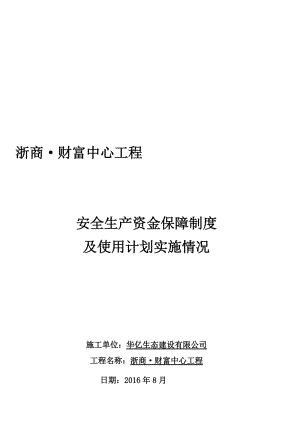 浙商·财富中心工程

安全生产资金保障制度
及使用计划实施情况

施工单位：华亿生态建设有限公司

工程名称：浙商·财富中心工程

日期：2016 年 8 月